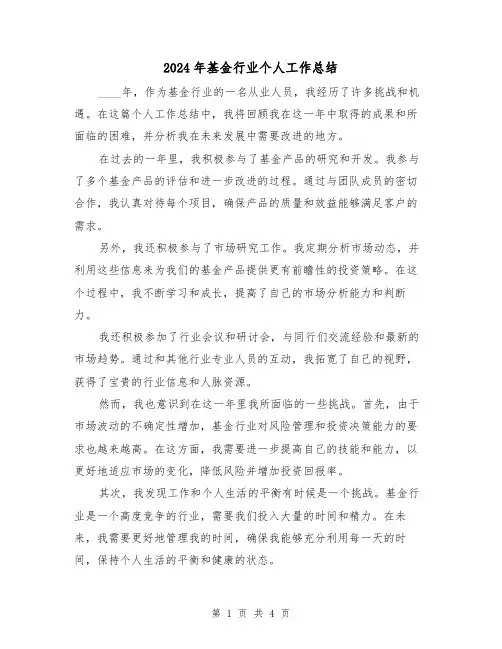 2024年基金行业个人工作总结

____年，作为基金行业的一名从业人员，我经历了许多挑战和机遇。在这篇个人工作总结中，我将回顾我在这一年中取得的成果和所面临的困难，并分析我在未来发展中需要改进的地方。

在过去的一年里，我积极参与了基金产品的研究和开发。我参与了多个基金产品的评估和进一步改进的过程。通过与团队成员的密切合作，我认真对待每个项目，确保产品的质量和效益能够满足客户的需求。

另外，我还积极参与了市场研究工作。我定期分析市场动态，并利用这些信息来为我们的基金产品提供更有前瞻性的投资策略。在这个过程中，我不断学习和成长，提高了自己的市场分析能力和判断力。

我还积极参加了行业会议和研讨会，与同行们交流经验和最新的市场趋势。通过和其他行业专业人员的互动，我拓宽了自己的视野，获得了宝贵的行业信息和人脉资源。

然而，我也意识到在这一年里我所面临的一些挑战。首先，由于市场波动的不确定性增加，基金行业对风险管理和投资决策能力的要求也越来越高。在这方面，我需要进一步提高自己的技能和能力，以更好地适应市场的变化，降低风险并增加投资回报率。

其次，我发现工作和个人生活的平衡有时候是一个挑战。基金行业是一个高度竞争的行业，需要我们投入大量的时间和精力。在未来，我需要更好地管理我的时间，确保我能够充分利用每一天的时间，保持个人生活的平衡和健康的状态。

第 1 页 共 4 页